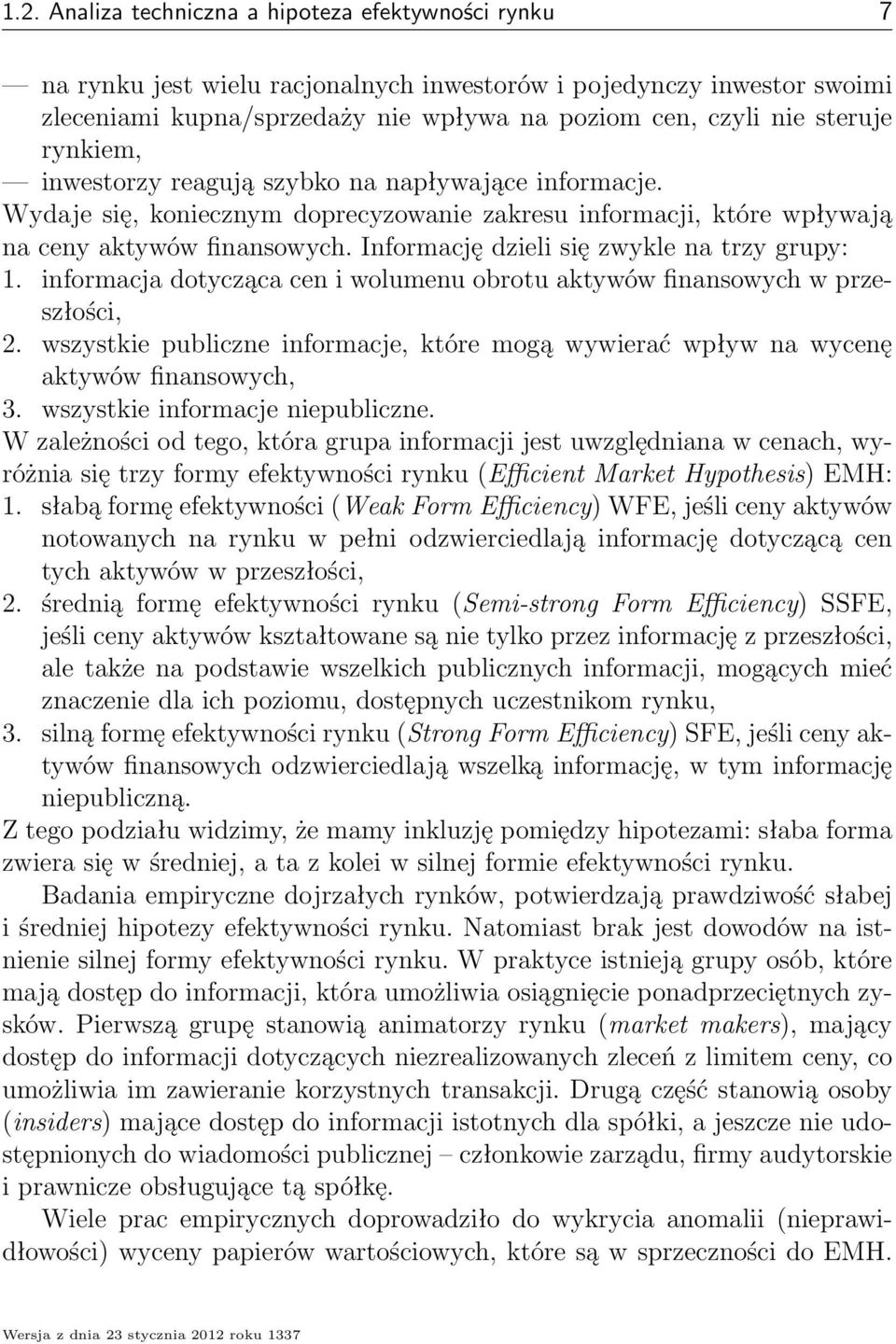 1.2. Analiza techniczna a hipoteza efektywności rynku 7

— na rynku jest wielu racjonalnych inwestorów i pojedynczy inwestor swoimi zleceniami kupna/sprzedaży nie wpływa na poziom cen, czyli nie steruje rynkiem,
— inwestorzy reagują szybko na napływające informacje.
Wydaje się, koniecznym doprecyzowanie zakresu informacji, które wpływają na ceny aktywów finansowych. Informację dzieli się zwykle na trzy grupy:
1. informacja dotycząca cen i wolumenu obrotu aktywów finansowych w przeszłości,
2. wszystkie publiczne informacje, które mogą wywierać wpływ na wycenę aktywów finansowych,
3. wszystkie informacje niepubliczne.
W zależności od tego, która grupa informacji jest uwzględniana w cenach, wyróżnia się trzy formy efektywności rynku (Efficient Market Hypothesis) EMH:
1. słabą formę efektywności (Weak Form Efficiency) WFE, jeśli ceny aktywów notowanych na rynku w pełni odzwierciedlają informację dotyczącą cen tych aktywów w przeszłości,
2. średnią formę efektywności rynku (Semi-strong Form Efficiency) SSFE, jeśli ceny aktywów kształtowane są nie tylko przez informację z przeszłości, ale także na podstawie wszelkich publicznych informacji, mogących mieć znaczenie dla ich poziomu, dostępnych uczestnikom rynku,
3. silną formę efektywności rynku (Strong Form Efficiency) SFE, jeśli ceny aktywów finansowych odzwierciedlają wszelką informację, w tym informację niepubliczną.
Z tego podziału widzimy, że mamy inkluzję pomiędzy hipotezami: słaba forma zwiera się w średniej, a ta z kolei w silnej formie efektywności rynku.

Badania empiryczne dojrzałych rynków, potwierdzają prawdziwość słabej i średniej hipotezy efektywności rynku. Natomiast brak jest dowodów na istnienie silnej formy efektywności rynku. W praktyce istnieją grupy osób, które mają dostęp do informacji, która umożliwia osiągnięcie ponadprzeciętnych zysków. Pierwszą grupę stanowią animatorzy rynku (market makers), mający dostęp do informacji dotyczących niezrealizowanych zleceń z limitem ceny, co umożliwia im zawieranie korzystnych transakcji. Drugą część stanowią osoby (insiders) mające dostęp do informacji istotnych dla spółki, a jeszcze nie udostępnionych do wiadomości publicznej – członkowie zarządu, firmy audytorskie i prawnicze obsługujące tą spółkę.

Wiele prac empirycznych doprowadziło do wykrycia anomalii (nieprawidłowości) wyceny papierów wartościowych, które są w sprzeczności do EMH.

Wersja z dnia 23 stycznia 2012 roku 1337